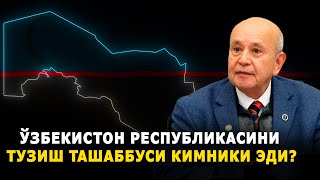 ЎЗБЕКИСТОН РЕСПУБЛИКАСИНИ
ТУЗИШ ТАШАББУСИ КИМНИКИ ЭДИ?